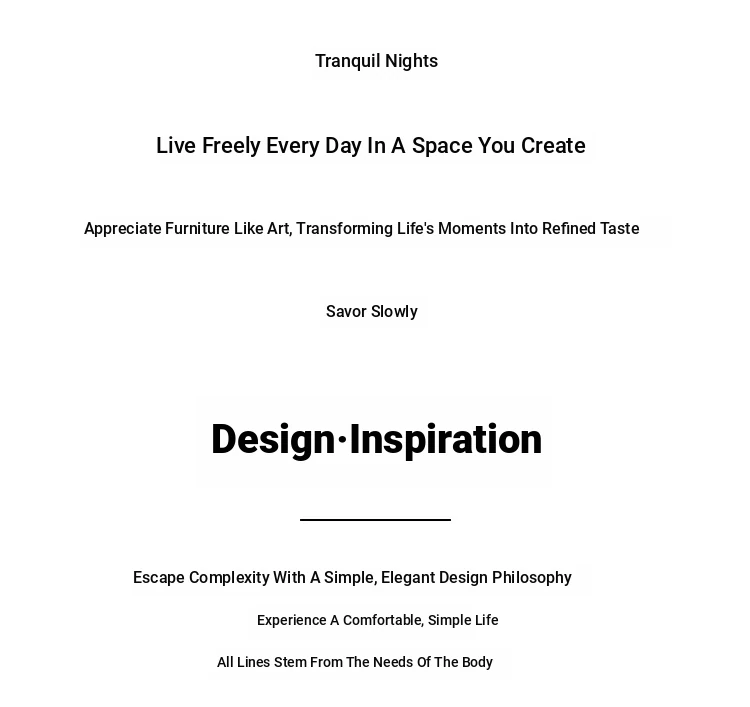 Tranquil Nights

Live Freely Every Day In A Space You Create

Appreciate Furniture Like Art, Transforming Life's Moments Into Refined Taste

Savor Slowly

Design·Inspiration

Escape Complexity With A Simple, Elegant Design Philosophy

Experience A Comfortable, Simple Life

All Lines Stem From The Needs Of The Body